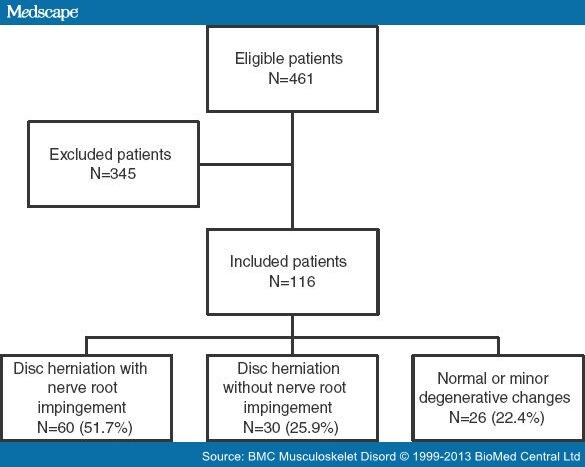 Medscape

Eligible patients
N=461

Excluded patients
N=345

Included patients
N=116

Disc herniation with nerve root impingement
N=60 (51.7%)

Disc herniation without nerve root impingement
N=30 (25.9%)

Normal or minor degenerative changes
N=26 (22.4%)

Source: BMC Musculoskelet Disord © 1999-2013 BioMed Central Ltd